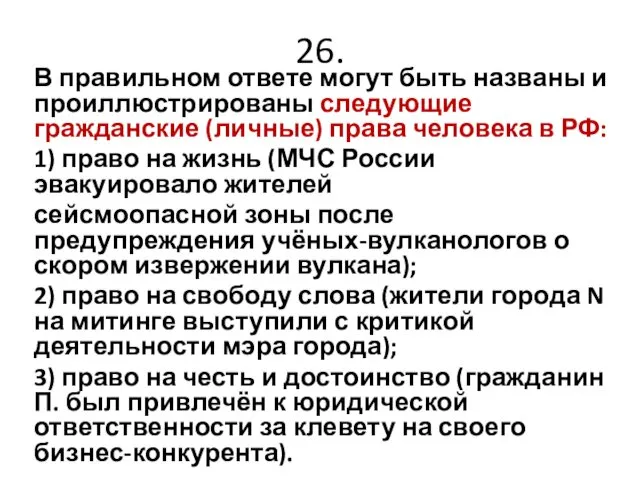 26.

В правильном ответе могут быть названы и проиллюстрированы следующие гражданские (личные) права человека в РФ:

1) право на жизнь (МЧС России эвакуировало жителей

сейсмоопасной зоны после предупреждения учёных-вулканологов о скором извержении вулкана);

2) право на свободу слова (жители города N на митинге выступили с критикой деятельности мэра города);

3) право на честь и достоинство (гражданин П. был привлечён к юридической ответственности за клевету на своего бизнес-конкурента).